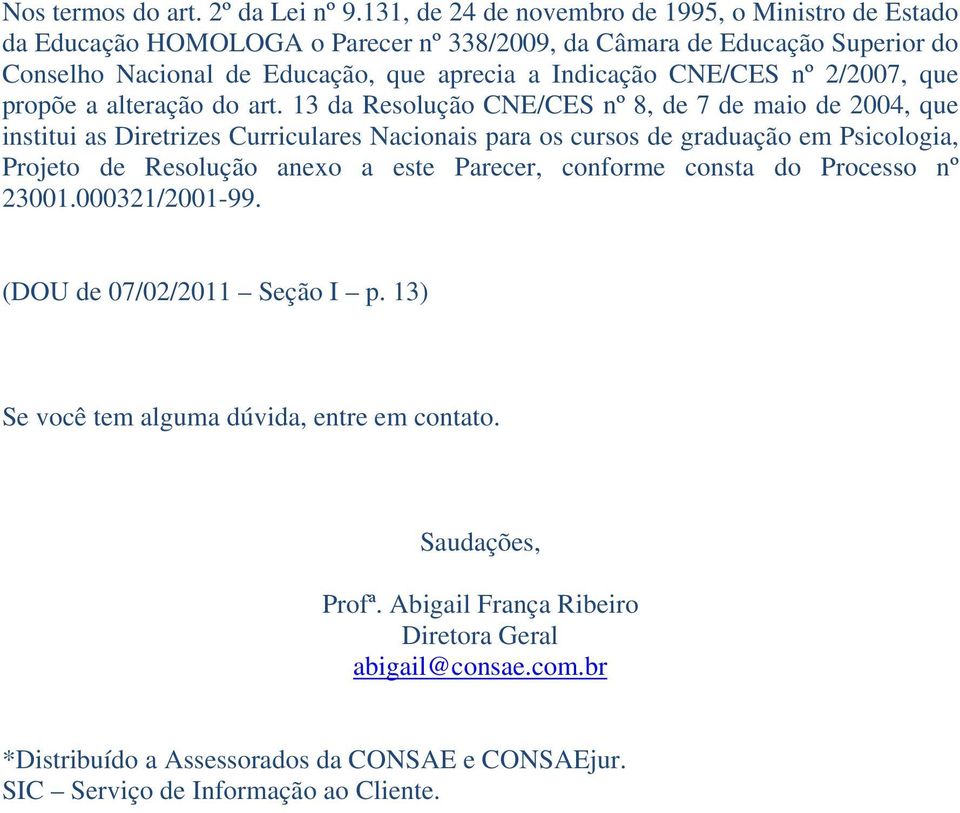 Nos termos do art. 2º da Lei nº 9.131, de 24 de novembro de 1995, o Ministro de Estado da Educação HOMOLOGA o Parecer nº 338/2009, da Câmara de Educação Superior do Conselho Nacional de Educação, que aprecia a Indicação CNE/CES nº 2/2007, que propõe a alteração do art. 13 da Resolução CNE/CES nº 8, de 7 de maio de 2004, que institui as Diretrizes Curriculares Nacionais para os cursos de graduação em Psicologia, Projeto de Resolução anexo a este Parecer, conforme consta do Processo nº 23001.000321/2001-99.

(DOU de 07/02/2011 – Seção I – p. 13)

Se você tem alguma dúvida, entre em contato.

Saudações,

Profª. Abigail França Ribeiro
Diretora Geral
abigail@consae.com.br

*Distribuído a Assessorados da CONSAE e CONSAEjur.
SIC – Serviço de Informação ao Cliente.